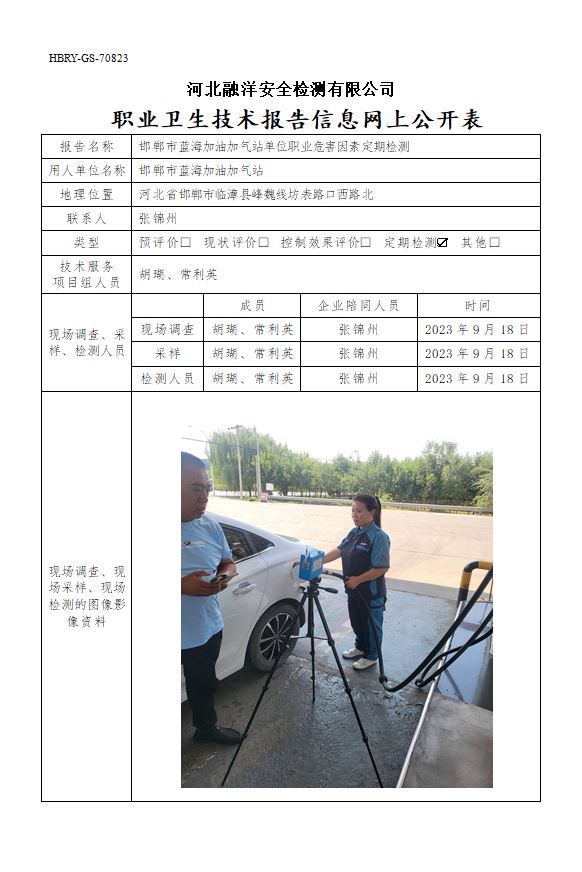 HBRY-GS-70823

河北融洋安全检测有限公司

职业卫生技术报告信息网上公开表

| 报告名称 | 邯郸市蓝海加油加气站单位职业危害因素定期检测 | | | |
|---|---|---|---|---|
| 用人单位名称 | 邯郸市蓝海加油加气站 | | | |
| 地理位置 | 河北省邯郸市临漳县峰魏线坊表路口西路北 | | | |
| 联系人 | 张锦州 | | | |
| 类型 | 预评价☐ 现状评价☐ 控制效果评价☐ 定期检测☑ 其他☐ | | | |
| 技术服务项目组人员 | 胡瑚、常利英 | | | |
| 现场调查、采样、检测人员 | | 成员 | 企业陪同人员 | 时间 |
| | 现场调查 | 胡瑚、常利英 | 张锦州 | 2023 年 9 月 18 日 |
| | 采样 | 胡瑚、常利英 | 张锦州 | 2023 年 9 月 18 日 |
| | 检测人员 | 胡瑚、常利英 | 张锦州 | 2023 年 9 月 18 日 |
| 现场调查、现场采样、现场检测的图像影像资料 | | | | |